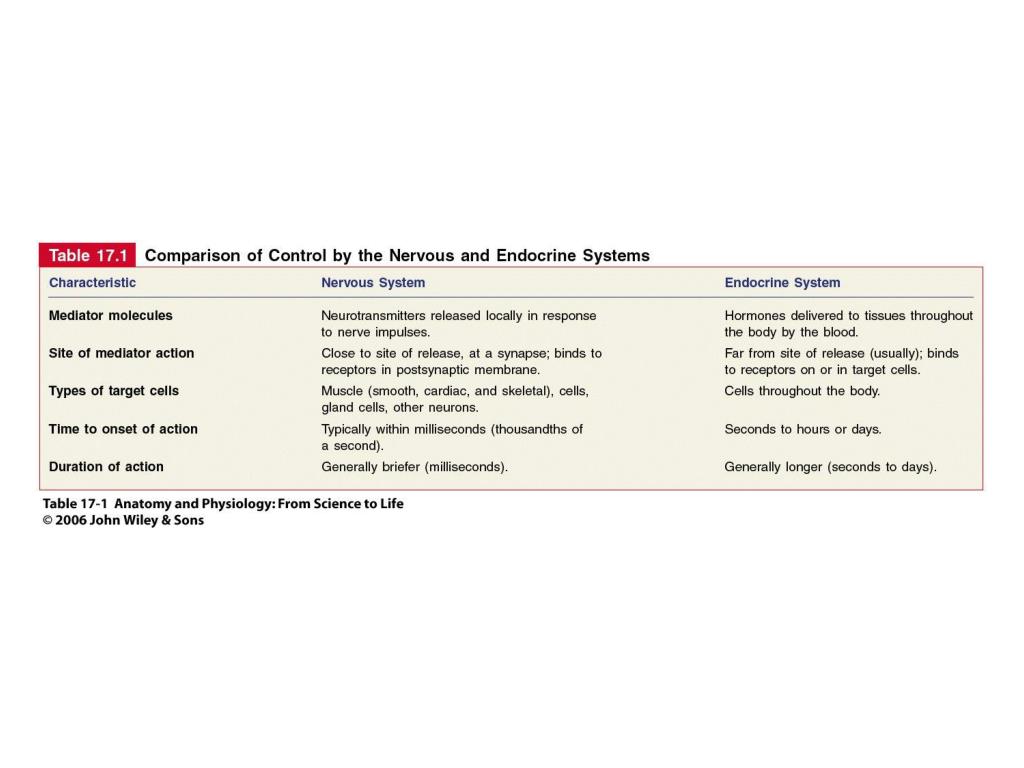 Table 17.1 Comparison of Control by the Nervous and Endocrine Systems

| Characteristic | Nervous System | Endocrine System |
|---|---|---|
| Mediator molecules | Neurotransmitters released locally in response to nerve impulses. | Hormones delivered to tissues throughout the body by the blood. |
| Site of mediator action | Close to site of release, at a synapse; binds to receptors in postsynaptic membrane. | Far from site of release (usually); binds to receptors on or in target cells. |
| Types of target cells | Muscle (smooth, cardiac, and skeletal), cells, gland cells, other neurons. | Cells throughout the body. |
| Time to onset of action | Typically within milliseconds (thousandths of a second). | Seconds to hours or days. |
| Duration of action | Generally briefer (milliseconds). | Generally longer (seconds to days). |

Table 17-1 Anatomy and Physiology: From Science to Life
© 2006 John Wiley & Sons